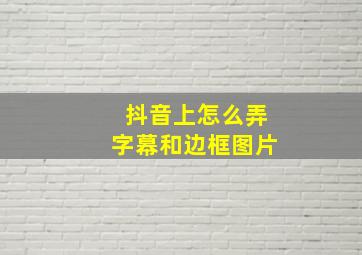 抖音上怎么弄
字幕和边框图片